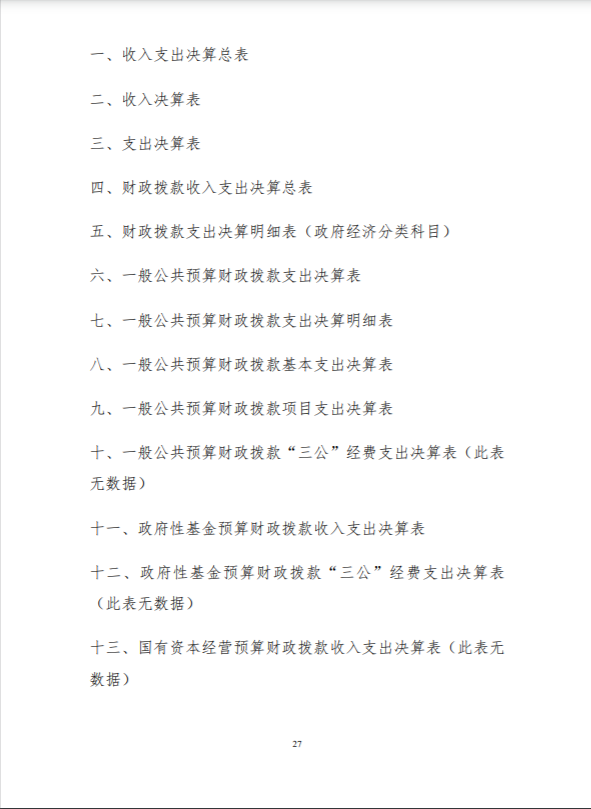 一、收入支出决算总表

二、收入决算表

三、支出决算表

四、财政拨款收入支出决算总表

五、财政拨款支出决算明细表（政府经济分类科目）

六、一般公共预算财政拨款支出决算表

七、一般公共预算财政拨款支出决算明细表

八、一般公共预算财政拨款基本支出决算表

九、一般公共预算财政拨款项目支出决算表

十、一般公共预算财政拨款“三公”经费支出决算表（此表无数据）

十一、政府性基金预算财政拨款收入支出决算表

十二、政府性基金预算财政拨款“三公”经费支出决算表（此表无数据）

十三、国有资本经营预算财政拨款收入支出决算表（此表无数据）

27